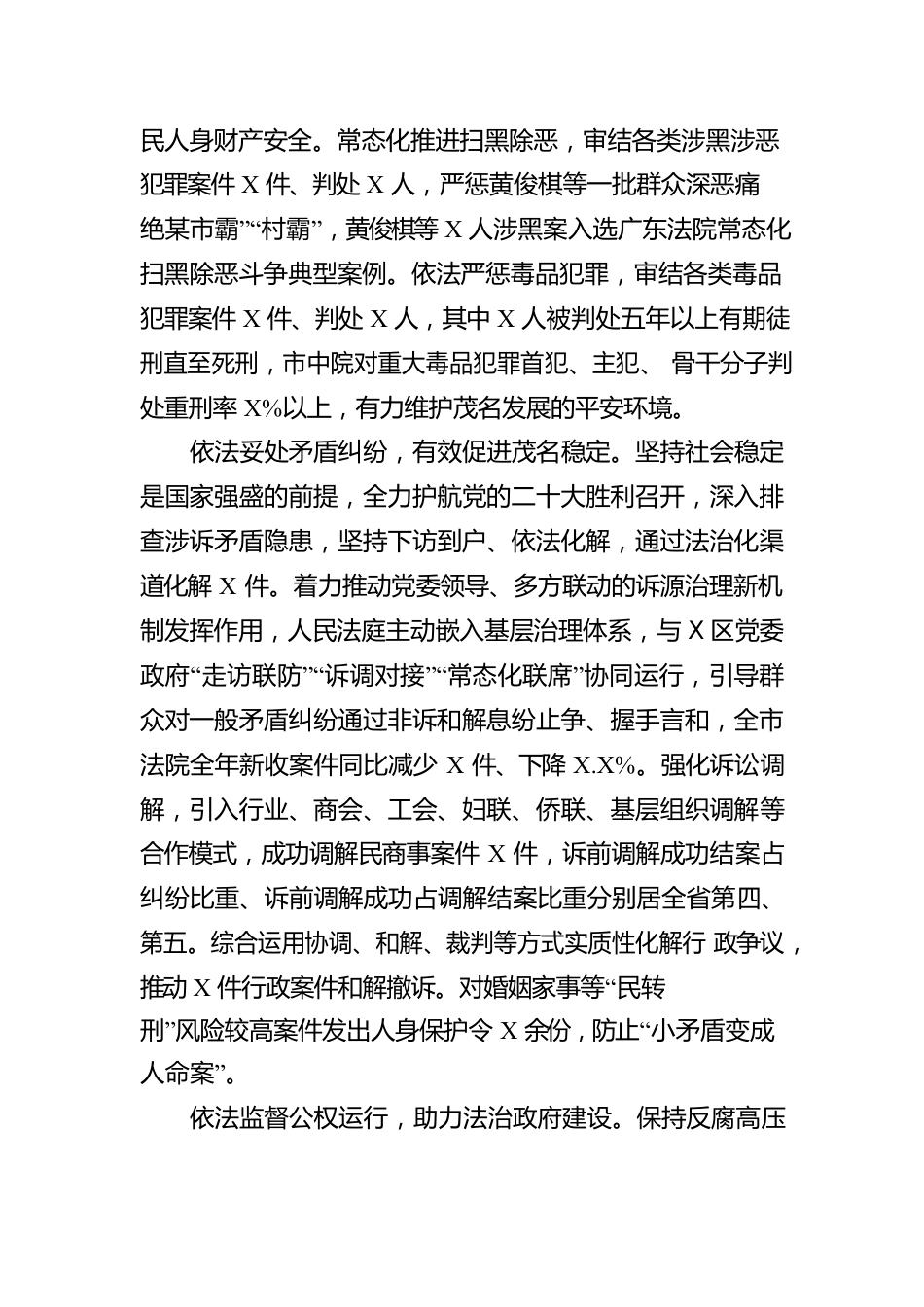 民人身财产安全。常态化推进扫黑除恶，审结各类涉黑涉恶犯罪案件 X 件、判处 X 人，严惩黄俊棋等一批群众深恶痛绝某市霸”“村霸”，黄俊棋等 X 人涉黑案入选广东法院常态化扫黑除恶斗争典型案例。依法严惩毒品犯罪，审结各类毒品犯罪案件 X 件、判处 X 人，其中 X 人被判处五年以上有期徒刑直至死刑，市中院对重大毒品犯罪首犯、主犯、 骨干分子判处重刑率 X%以上，有力维护茂名发展的平安环境。

依法妥处矛盾纠纷，有效促进茂名稳定。坚持社会稳定是国家强盛的前提，全力护航党的二十大胜利召开，深入排查涉诉矛盾隐患，坚持下访到户、依法化解，通过法治化渠道化解 X 件。着力推动党委领导、多方联动的诉源治理新机制发挥作用，人民法庭主动嵌入基层治理体系，与 X 区党委政府“走访联防”“诉调对接”“常态化联席”协同运行，引导群众对一般矛盾纠纷通过非诉和解息纷止争、握手言和，全市法院全年新收案件同比减少 X 件、下降 X.X%。强化诉讼调解，引入行业、商会、工会、妇联、侨联、基层组织调解等合作模式，成功调解民商事案件 X 件，诉前调解成功结案占纠纷比重、诉前调解成功占调解结案比重分别居全省第四、第五。综合运用协调、和解、裁判等方式实质性化解行 政争议，推动 X 件行政案件和解撤诉。对婚姻家事等“民转刑”风险较高案件发出人身保护令 X 余份，防止“小矛盾变成人命案”。

依法监督公权运行，助力法治政府建设。保持反腐高压